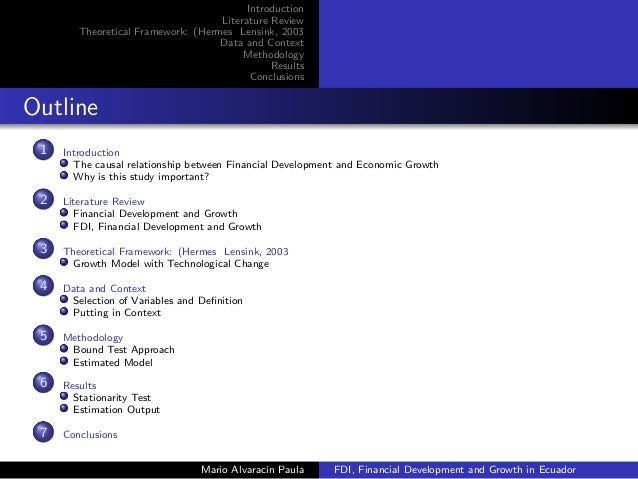 Introduction
Literature Review
Theoretical Framework: (Hermes Lensink, 2003
Data and Context
Methodology
Results
Conclusions

Outline

1 Introduction
The causal relationship between Financial Development and Economic Growth
Why is this study important?

2 Literature Review
Financial Development and Growth
FDI, Financial Development and Growth

3 Theoretical Framework: (Hermes Lensink, 2003
Growth Model with Technological Change

4 Data and Context
Selection of Variables and Definition
Putting in Context

5 Methodology
Bound Test Approach
Estimated Model

6 Results
Stationarity Test
Estimation Output

7 Conclusions

Mario Alvaracin Paula FDI, Financial Development and Growth in Ecuador